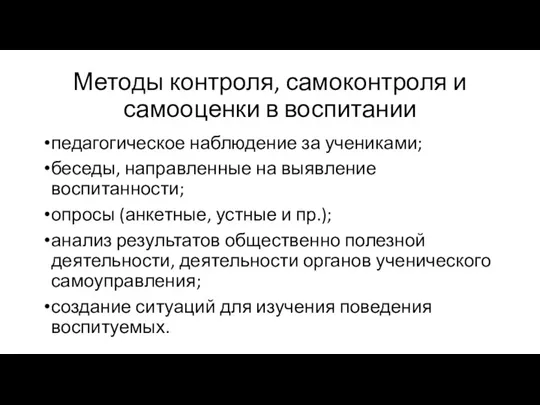 Методы контроля, самоконтроля и самооценки в воспитании

•педагогическое наблюдение за учениками;
•беседы, направленные на выявление воспитанности;
•опросы (анкетные, устные и пр.);
•анализ результатов общественно полезной деятельности, деятельности органов ученического самоуправления;
•создание ситуаций для изучения поведения воспитуемых.